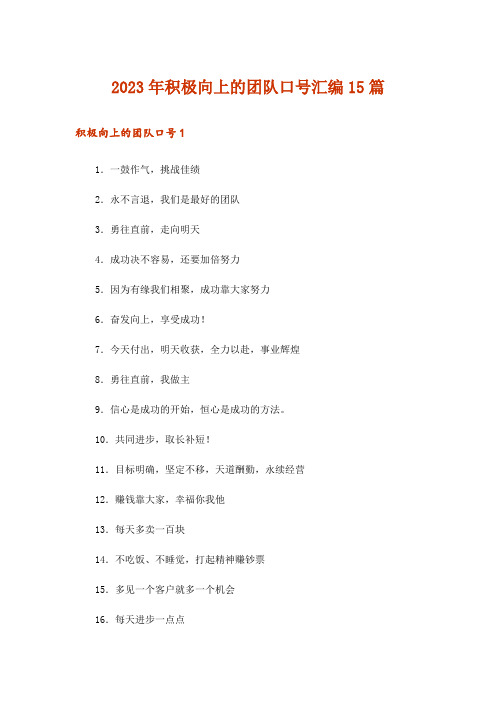 2023年积极向上的团队口号汇编15篇

积极向上的团队口号1

1. 一鼓作气，挑战佳绩

2. 永不言退，我们是最好的团队

3. 勇往直前，走向明天

4. 成功决不容易，还要加倍努力

5. 因为有缘我们相聚，成功靠大家努力

6. 奋发向上，享受成功！

7. 今天付出，明天收获，全力以赴，事业辉煌

8. 勇往直前，我做主

9. 信心是成功的开始，恒心是成功的方法。

10. 共同进步，取长补短！

11. 目标明确，坚定不移，天道酬勤，永续经营

12. 赚钱靠大家，幸福你我他

13. 每天多卖一百块

14. 不吃饭、不睡觉，打起精神赚钞票

15. 多见一个客户就多一个机会

16. 每天进步一点点